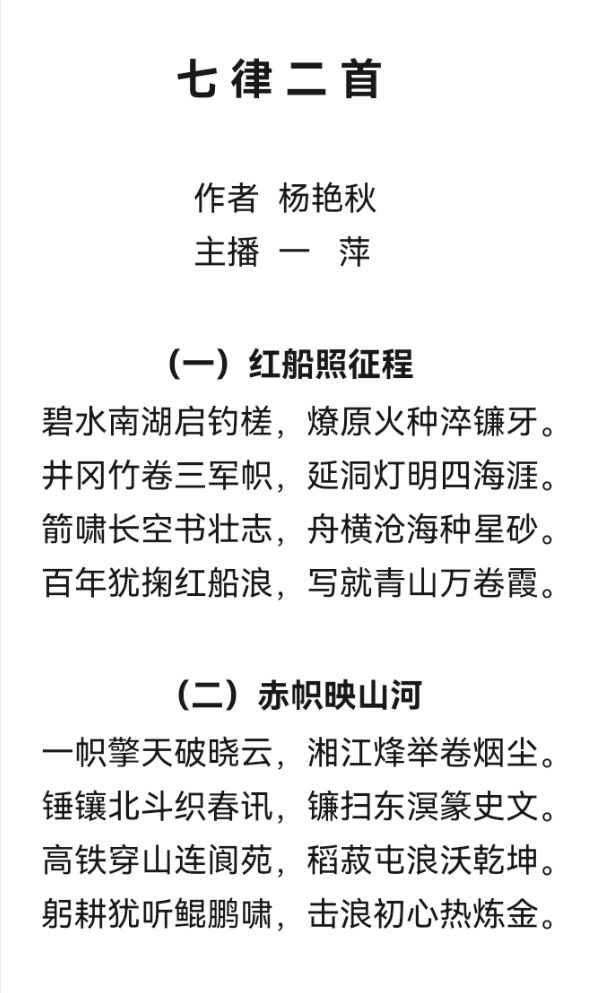 七律二首

作者 杨艳秋
主播 一 萍

（一）红船照征程

碧水南湖启钓槎，燎原火种淬镰牙。
井冈竹卷三军帜，延洞灯明四海涯。
箭啸长空书壮志，舟横沧海种星砂。
百年犹掬红船浪，写就青山万卷霞。

（二）赤帜映山河

一帜擎天破晓云，湘江烽举卷烟尘。
锤镶北斗织春讯，镰扫东溟篆史文。
高铁穿山连阆苑，稻菽屯浪沃乾坤。
躬耕犹听鲲鹏啸，击浪初心热炼金。